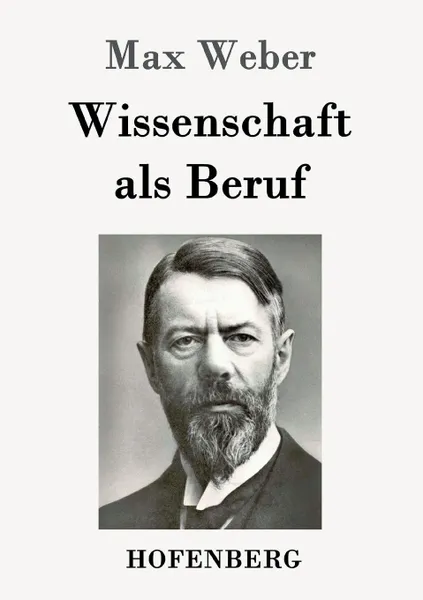 Max Weber

Wissenschaft als Beruf

HOFENBERG